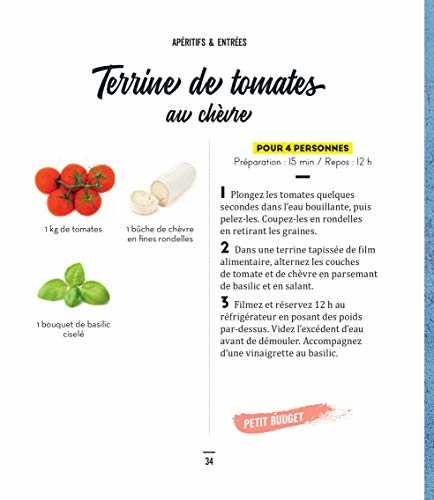 APÉRITIFS & ENTRÉES

Terrine de tomates au chèvre

1 kg de tomates

1 bûche de chèvre en fines rondelles

1 bouquet de basilic ciselé

POUR 4 PERSONNES
Préparation : 15 min / Repos : 12 h

1 Plongez les tomates quelques secondes dans l'eau bouillante, puis pelez-les. Coupez-les en rondelles en retirant les graines.

2 Dans une terrine tapissée de film alimentaire, alternez les couches de tomate et de chèvre en parsemant de basilic et en salant.

3 Filmez et réservez 12 h au réfrigérateur en posant des poids par-dessus. Videz l'excédent d'eau avant de démouler. Accompagnez d'une vinaigrette au basilic.

PETIT BUDGET

34